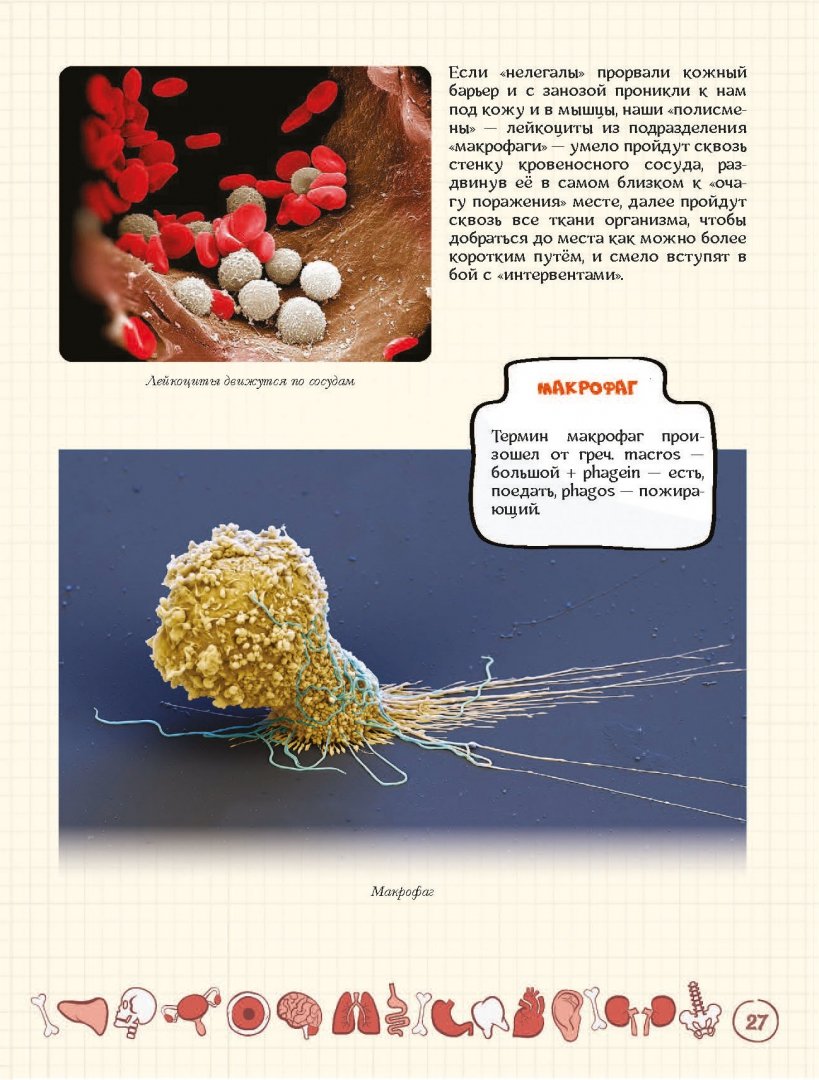 Если «нелегалы» прорвали кожный барьер и с занозой проникли к нам под кожу и в мышцы, наши «полисмены» — лейкоциты из подразделения «макрофаги» — умело пройдут сквозь стенку кровеносного сосуда, раздвинув её в самом близком к «очагу поражения» месте, далее пройдут сквозь все ткани организма, чтобы добраться до места как можно более коротким путём, и смело вступят в бой с «интервентами».

Лейкоциты движутся по сосудам

МАКРОФАГ

Термин макрофаг произошел от греч. macros — большой + phagein — есть, поедать, phagos — пожирающий.

Макрофаг

27